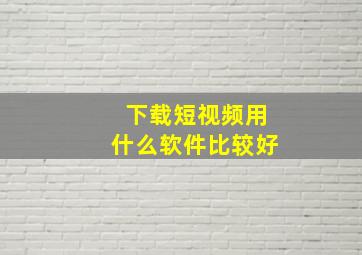 下载短视频用
什么软件比较好